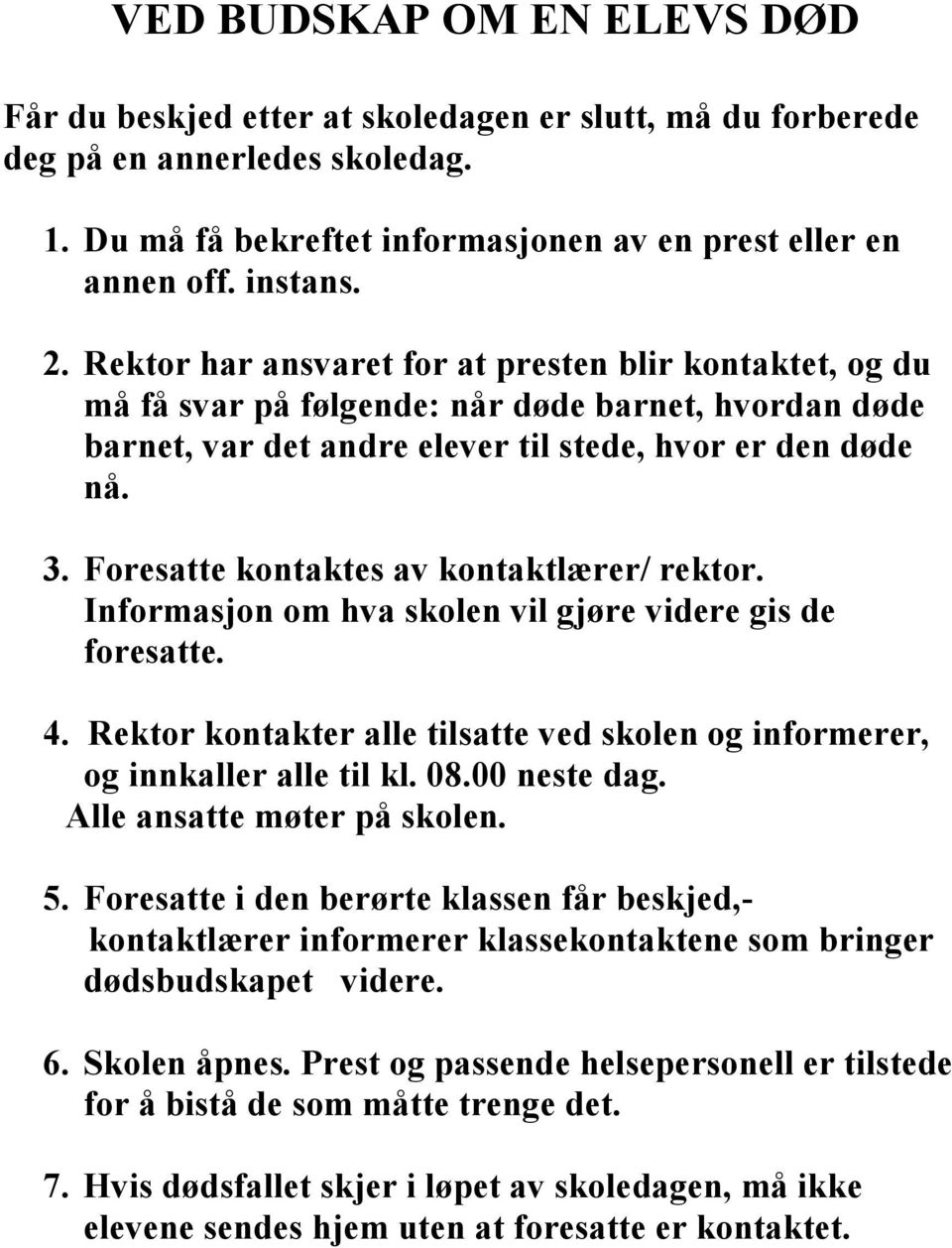 VED BUDSKAP OM EN ELEVS DØD

Får du beskjed etter at skoledagen er slutt, må du forberede deg på en annerledes skoledag.

1. Du må få bekreftet informasjonen av en prest eller en annen off. instans.

2. Rektor har ansvaret for at presten blir kontaktet, og du må få svar på følgende: når døde barnet, hvordan døde barnet, var det andre elever til stede, hvor er den døde nå.

3. Foresatte kontaktes av kontaktlærer/ rektor. Informasjon om hva skolen vil gjøre videre gis de foresatte.

4. Rektor kontakter alle tilsatte ved skolen og informerer, og innkaller alle til kl. 08.00 neste dag. Alle ansatte møter på skolen.

5. Foresatte i den berørte klassen får beskjed,- kontaktlærer informerer klassekontaktene som bringer dødsbudskapet videre.

6. Skolen åpnes. Prest og passende helsepersonell er tilstede for å bistå de som måtte trenge det.

7. Hvis dødsfallet skjer i løpet av skoledagen, må ikke elevene sendes hjem uten at foresatte er kontaktet.